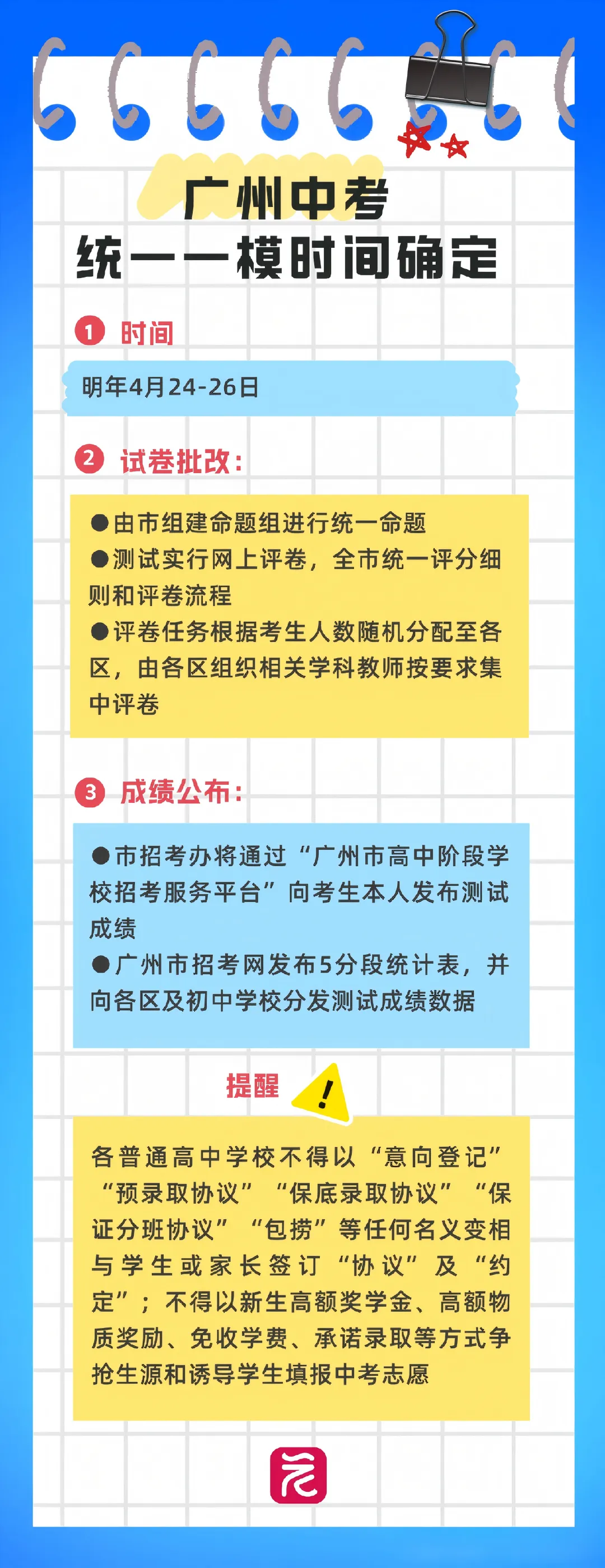 广州中考
统一一模时间确定

1 时间

明年4月24-26日

2 试卷批改：

●由市组建命题组进行统一命题
●测试实行网上评卷，全市统一评分细则和评卷流程
●评卷任务根据考生人数随机分配至各区，由各区组织相关学科教师按要求集中评卷

3 成绩公布：

●市招考办将通过“广州市高中阶段学校招考服务平台”向考生本人发布测试成绩
●广州市招考网发布5分段统计表，并向各区及初中学校分发测试成绩数据

提醒 !

各普通高中学校不得以“意向登记”“预录取协议”“保底录取协议”“保证分班协议”“包捞”等任何名义变相与学生或家长签订“协议”及“约定”；不得以新生高额奖学金、高额物质奖励、免收学费、承诺录取等方式争抢生源和诱导学生填报中考志愿